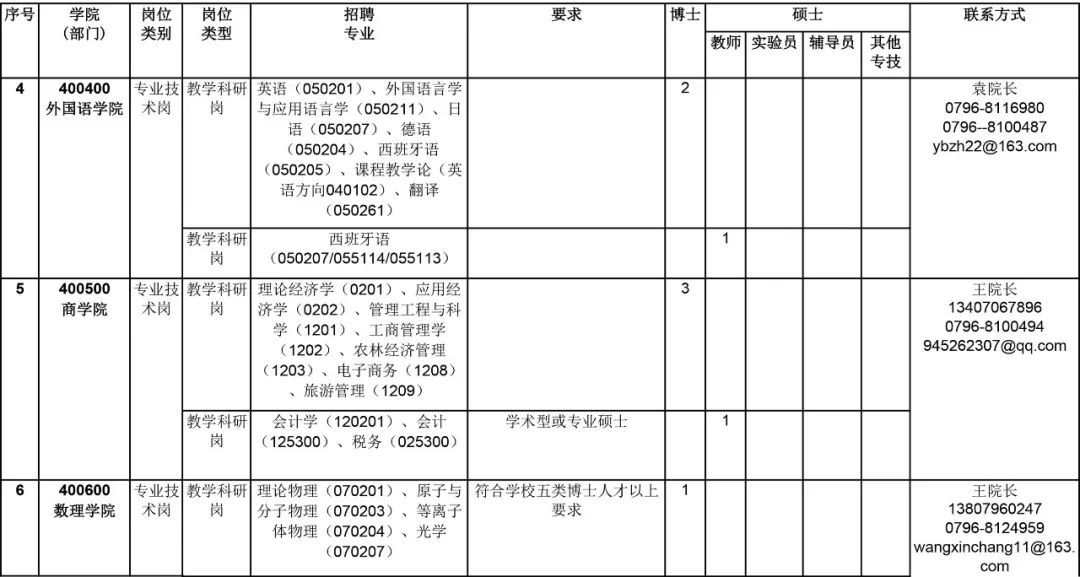 | 序号 | 学院（部门） | 岗位类别 | 岗位类型 | 招聘专业 | 要求 | 博士 | 硕士 教师 | 硕士 实验员 | 硕士 辅导员 | 硕士 其他专技 | 联系方式 |
|---|---|---|---|---|---|---|---|---|---|---|---|
| 4 | 400400 外国语学院 | 专业技术岗 | 教学科研岗 | 英语（050201）、外国语言学与应用语言学（050211）、日语（050207）、德语（050204）、西班牙语（050205）、课程教学论（英语方向040102）、翻译（050261） | | 2 | | | | | 袁院长 0796-8116980 0796--8100487 ybzh22@163.com |
| | | | 教学科研岗 | 西班牙语（050207/055114/055113） | | | 1 | | | | |
| 5 | 400500 商学院 | 专业技术岗 | 教学科研岗 | 理论经济学（0201）、应用经济学（0202）、管理工程与科学（1201）、工商管理学（1202）、农林经济管理（1203）、电子商务（1208）、旅游管理（1209） | | 3 | | | | | 王院长 13407067896 0796-8100494 945262307@qq.com |
| | | | 教学科研岗 | 会计学（120201）、会计（125300）、税务（025300） | 学术型或专业硕士 | | 1 | | | | |
| 6 | 400600 数理学院 | 专业技术岗 | 教学科研岗 | 理论物理（070201）、原子与分子物理（070203）、等离子体物理（070204）、光学（070207） | 符合学校五类博士人才以上要求 | 1 | | | | | 王院长 13807960247 0796-8124959 wangxinchang11@163.com |